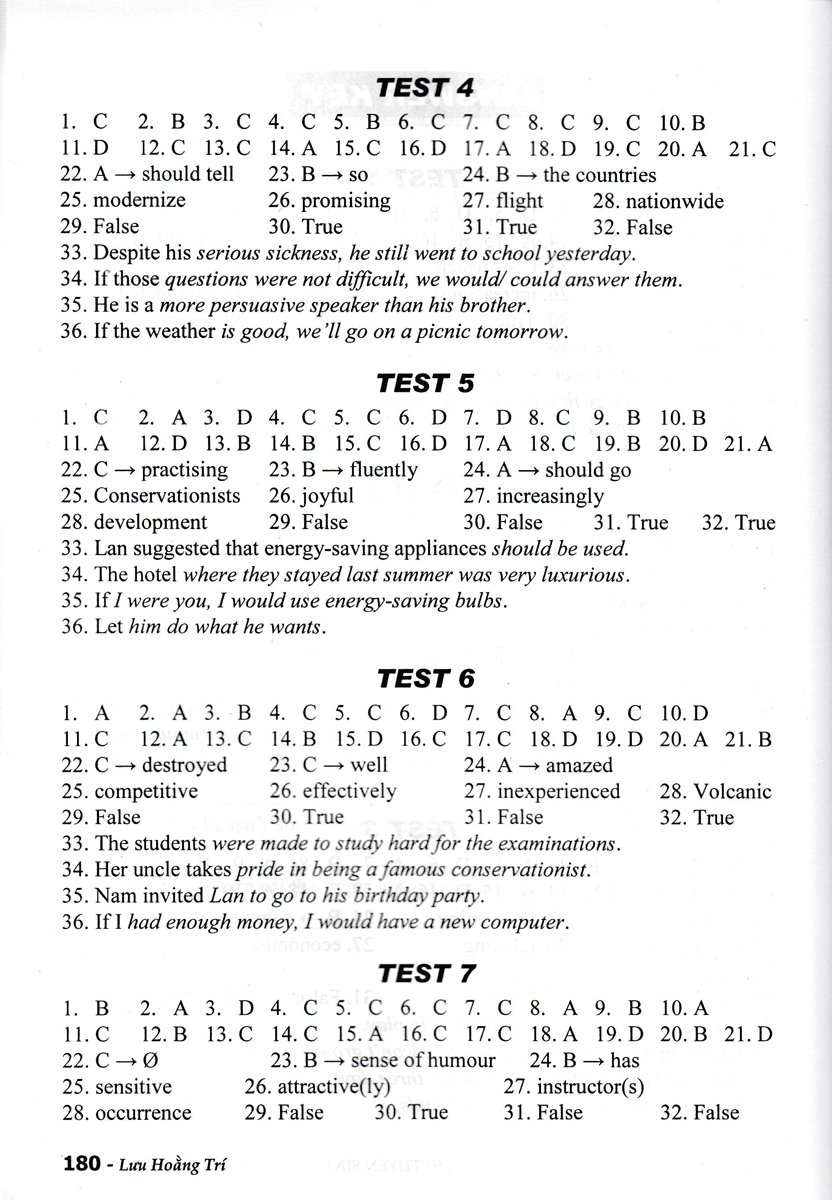 TEST 4

1. C 2. B 3. C 4. C 5. B 6. C 7. C 8. C 9. C 10. B
11. D 12. C 13. C 14. A 15. C 16. D 17. A 18. D 19. C 20. A 21. C
22. A → should tell 23. B → so 24. B → the countries
25. modernize 26. promising 27. flight 28. nationwide
29. False 30. True 31. True 32. False
33. Despite his serious sickness, he still went to school yesterday.
34. If those questions were not difficult, we would/ could answer them.
35. He is a more persuasive speaker than his brother.
36. If the weather is good, we'll go on a picnic tomorrow.

TEST 5

1. C 2. A 3. D 4. C 5. C 6. D 7. D 8. C 9. B 10. B
11. A 12. D 13. B 14. B 15. C 16. D 17. A 18. C 19. B 20. D 21. A
22. C → practising 23. B → fluently 24. A → should go
25. Conservationists 26. joyful 27. increasingly
28. development 29. False 30. False 31. True 32. True
33. Lan suggested that energy-saving appliances should be used.
34. The hotel where they stayed last summer was very luxurious.
35. If I were you, I would use energy-saving bulbs.
36. Let him do what he wants.

TEST 6

1. A 2. A 3. B 4. C 5. C 6. D 7. C 8. A 9. C 10. D
11. C 12. A 13. C 14. B 15. D 16. C 17. C 18. D 19. D 20. A 21. B
22. C → destroyed 23. C → well 24. A → amazed
25. competitive 26. effectively 27. inexperienced 28. Volcanic
29. False 30. True 31. False 32. True
33. The students were made to study hard for the examinations.
34. Her uncle takes pride in being a famous conservationist.
35. Nam invited Lan to go to his birthday party.
36. If I had enough money, I would have a new computer.

TEST 7

1. B 2. A 3. D 4. C 5. C 6. C 7. C 8. A 9. B 10. A
11. C 12. B 13. C 14. C 15. A 16. C 17. C 18. A 19. D 20. B 21. D
22. C → Ø 23. B → sense of humour 24. B → has
25. sensitive 26. attractive(ly) 27. instructor(s)
28. occurrence 29. False 30. True 31. False 32. False

180 - Lưu Hoằng Trí